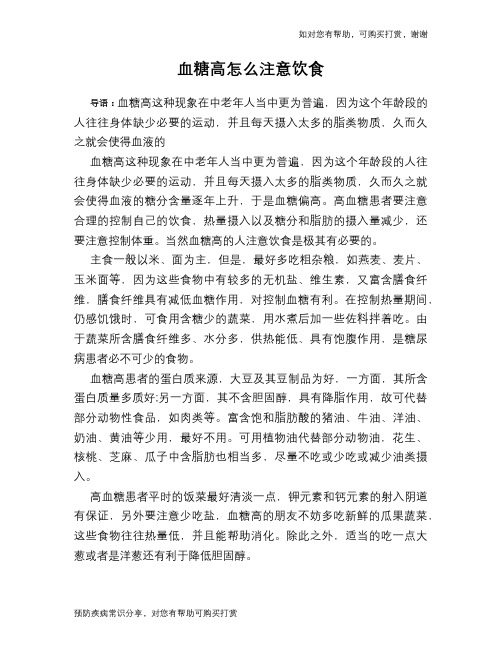 如对您有帮助，可购买打赏，谢谢

血糖高怎么注意饮食

导语：血糖高这种现象在中老年人当中更为普遍，因为这个年龄段的人往往身体缺少必要的运动，并且每天摄入太多的脂类物质，久而久之就会使得血液的

血糖高这种现象在中老年人当中更为普遍，因为这个年龄段的人往往身体缺少必要的运动，并且每天摄入太多的脂类物质，久而久之就会使得血液的糖分含量逐年上升，于是血糖偏高。高血糖患者要注意合理的控制自己的饮食，热量摄入以及糖分和脂肪的摄入量减少，还要注意控制体重。当然血糖高的人注意饮食是极其有必要的。

主食一般以米、面为主，但是，最好多吃粗杂粮，如燕麦、麦片、玉米面等，因为这些食物中有较多的无机盐、维生素，又富含膳食纤维，膳食纤维具有减低血糖作用，对控制血糖有利。在控制热量期间，仍感饥饿时，可食用含糖少的蔬菜，用水煮后加一些佐料拌着吃。由于蔬菜所含膳食纤维多、水分多，供热能低、具有饱腹作用，是糖尿病患者必不可少的食物。

血糖高患者的蛋白质来源，大豆及其豆制品为好，一方面，其所含蛋白质量多质好;另一方面，其不含胆固醇，具有降脂作用，故可代替部分动物性食品，如肉类等。富含饱和脂肪酸的猪油、牛油、洋油、奶油、黄油等少用，最好不用。可用植物油代替部分动物油，花生、核桃、芝麻、瓜子中含脂肪也相当多，尽量不吃或少吃或减少油类摄入。

高血糖患者平时的饭菜最好清淡一点，钾元素和钙元素的射入阴道有保证，另外要注意少吃盐，血糖高的朋友不妨多吃新鲜的瓜果蔬菜，这些食物往往热量低，并且能帮助消化。除此之外，适当的吃一点大葱或者是洋葱还有利于降低胆固醇。

预防疾病常识分享，对您有帮助可购买打赏